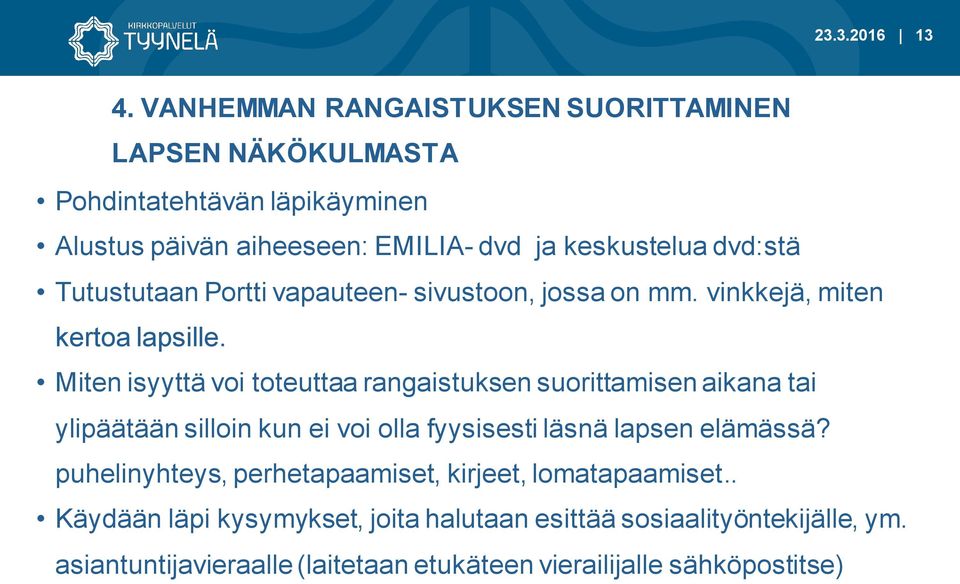 KIRKKOPALVELUT
TYYNELÄ

23.3.2016 | 13

4. VANHEMMAN RANGAISTUKSEN SUORITTAMINEN LAPSEN NÄKÖKULMASTA

• Pohdintatehtävän läpikäyminen
• Alustus päivän aiheeseen: EMILIA- dvd ja keskustelua dvd:stä
• Tutustutaan Portti vapauteen- sivustoon, jossa on mm. vinkkejä, miten kertoa lapsille.
• Miten isyyttä voi toteuttaa rangaistuksen suorittamisen aikana tai ylipäätään silloin kun ei voi olla fyysisesti läsnä lapsen elämässä? puhelinyhteys, perhetapaamiset, kirjeet, lomatapaamiset..
• Käydään läpi kysymykset, joita halutaan esittää sosiaalityöntekijälle, ym. asiantuntijavieraalle (laitetaan etukäteen vierailijalle sähköpostitse)